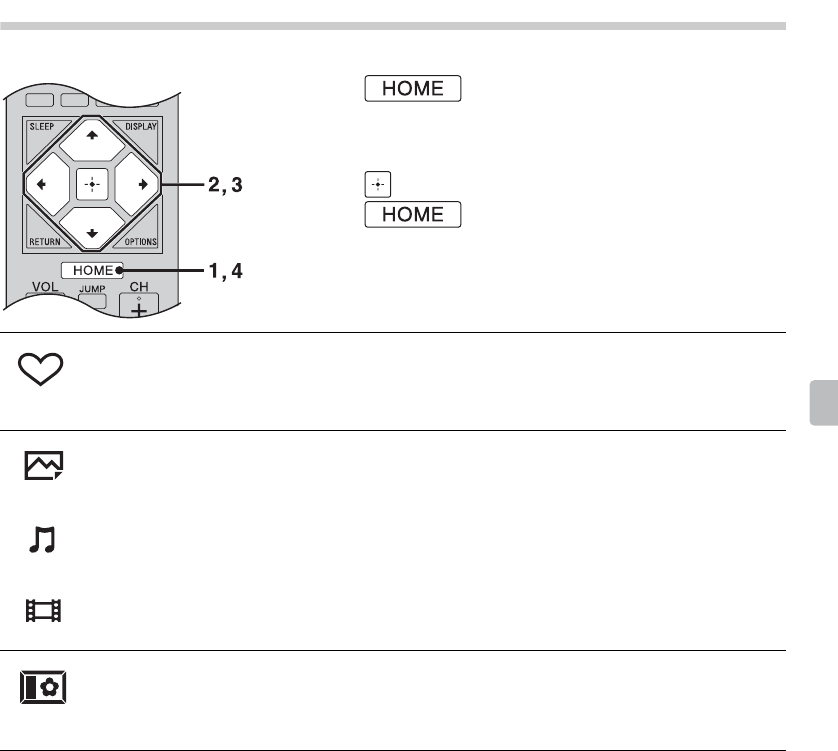 SLEEP
DISPLAY
RETURN
OPTIONS
HOME
VOL
JUMP
CH
+
2, 3
1, 4

HOME

HOME